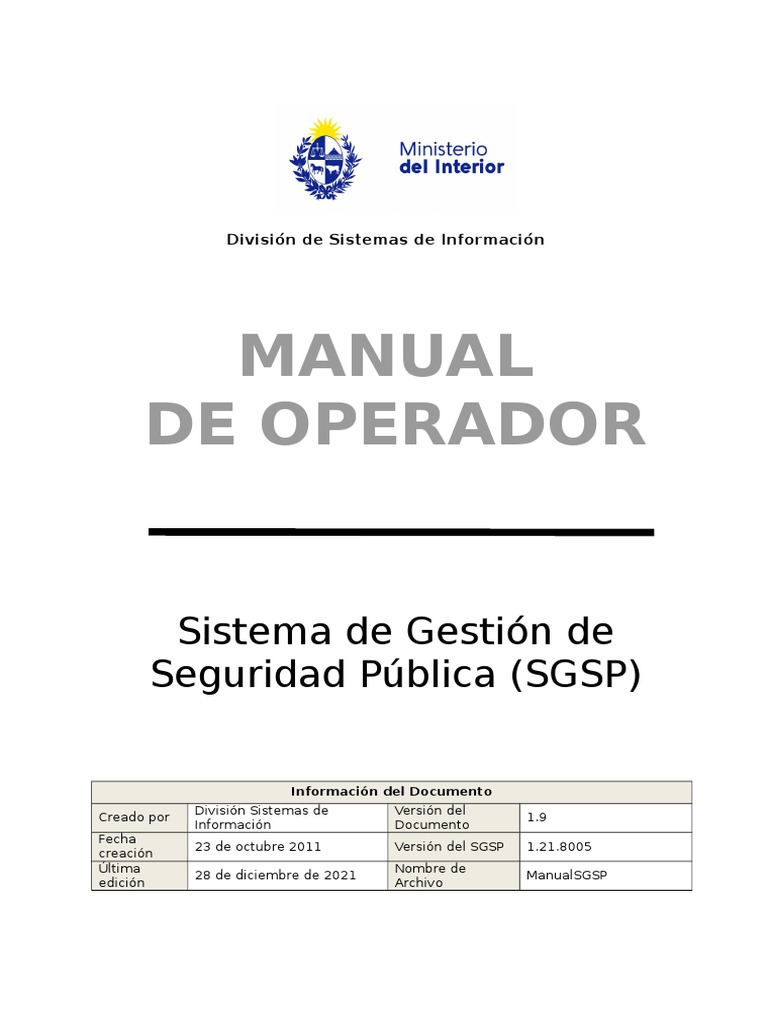 Ministerio
del Interior

División de Sistemas de Información

MANUAL
DE OPERADOR

Sistema de Gestión de Seguridad Pública (SGSP)

| Información del Documento | | | |
|---|---|---|---|
| Creado por | División Sistemas de Información | Versión del Documento | 1.9 |
| Fecha creación | 23 de octubre 2011 | Versión del SGSP | 1.21.8005 |
| Última edición | 28 de diciembre de 2021 | Nombre de Archivo | ManualSGSP |